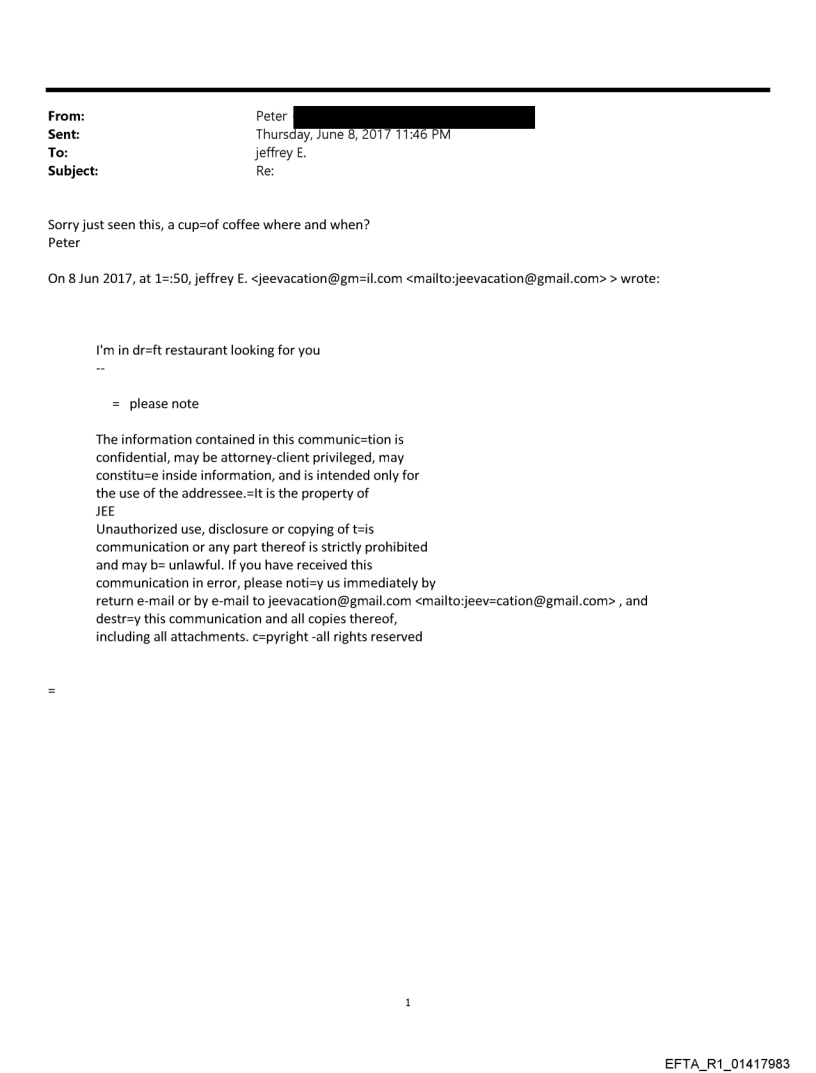 From: Peter
Sent: Thursday, June 8, 2017 11:46 PM
To: jeffrey E.
Subject: Re:

Sorry just seen this, a cup=of coffee where and when?
Peter

On 8 Jun 2017, at 1=:50, jeffrey E. <jeevacation@gm=il.com <mailto:jeevacation@gmail.com> > wrote:

I'm in dr=ft restaurant looking for you
--

= please note

The information contained in this communic=tion is confidential, may be attorney-client privileged, may constitu=e inside information, and is intended only for the use of the addressee.=It is the property of
JEE
Unauthorized use, disclosure or copying of t=is communication or any part thereof is strictly prohibited and may b= unlawful. If you have received this communication in error, please noti=y us immediately by return e-mail or by e-mail to jeevacation@gmail.com <mailto:jeev=cation@gmail.com> , and destr=y this communication and all copies thereof, including all attachments. c=pyright -all rights reserved

=

1

EFTA_R1_01417983